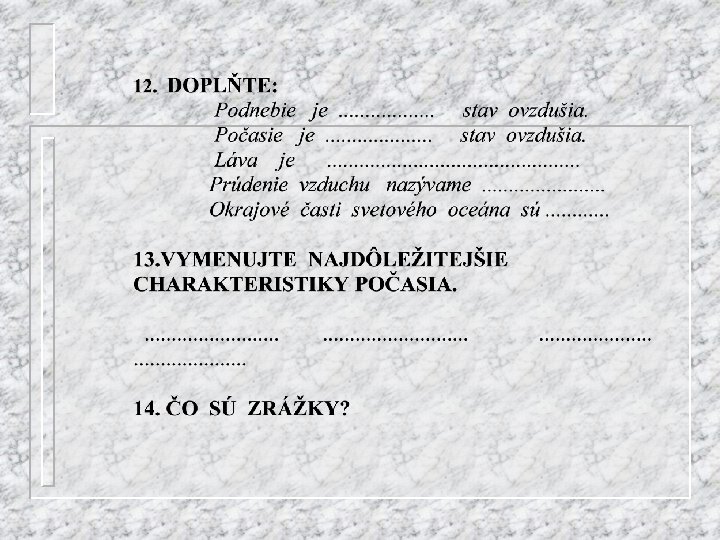 12. DOPLŇTE:

Podnebie je ____ stav ovzdušia.
Počasie je ____ stav ovzdušia.
Láva je ____
Prúdenie vzduchu nazývame ____
Okrajové časti svetového oceána sú ____

13.VYMENUJTE NAJDÔLEŽITEJŠIE CHARAKTERISTIKY POČASIA.

____ ____ ____
____

14. ČO SÚ ZRÁŽKY?